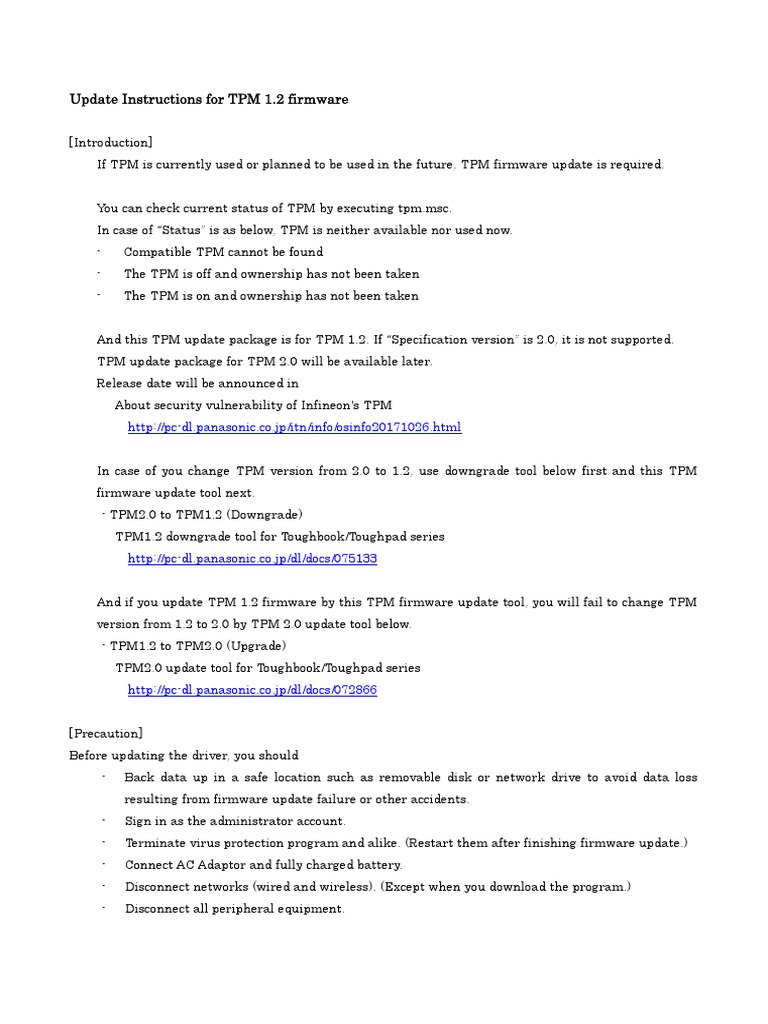 Update Instructions for TPM 1.2 firmware

[Introduction]

If TPM is currently used or planned to be used in the future, TPM firmware update is required.

You can check current status of TPM by executing tpm.msc.

In case of "Status" is as below, TPM is neither available nor used now.

- Compatible TPM cannot be found
- The TPM is off and ownership has not been taken
- The TPM is on and ownership has not been taken

And this TPM update package is for TPM 1.2. If "Specification version" is 2.0, it is not supported.

TPM update package for TPM 2.0 will be available later.

Release date will be announced in

About security vulnerability of Infineon's TPM

http://pc-dl.panasonic.co.jp/itn/info/osinfo20171026.html

In case of you change TPM version from 2.0 to 1.2, use downgrade tool below first and this TPM firmware update tool next.

- TPM2.0 to TPM1.2 (Downgrade)

TPM1.2 downgrade tool for Toughbook/Toughpad series

http://pc-dl.panasonic.co.jp/dl/docs/075133

And if you update TPM 1.2 firmware by this TPM firmware update tool, you will fail to change TPM version from 1.2 to 2.0 by TPM 2.0 update tool below.

- TPM1.2 to TPM2.0 (Upgrade)

TPM2.0 update tool for Toughbook/Toughpad series

http://pc-dl.panasonic.co.jp/dl/docs/072866

[Precaution]

Before updating the driver, you should

- Back data up in a safe location such as removable disk or network drive to avoid data loss resulting from firmware update failure or other accidents.
- Sign in as the administrator account.
- Terminate virus protection program and alike. (Restart them after finishing firmware update.)
- Connect AC Adaptor and fully charged battery.
- Disconnect networks (wired and wireless). (Except when you download the program.)
- Disconnect all peripheral equipment.